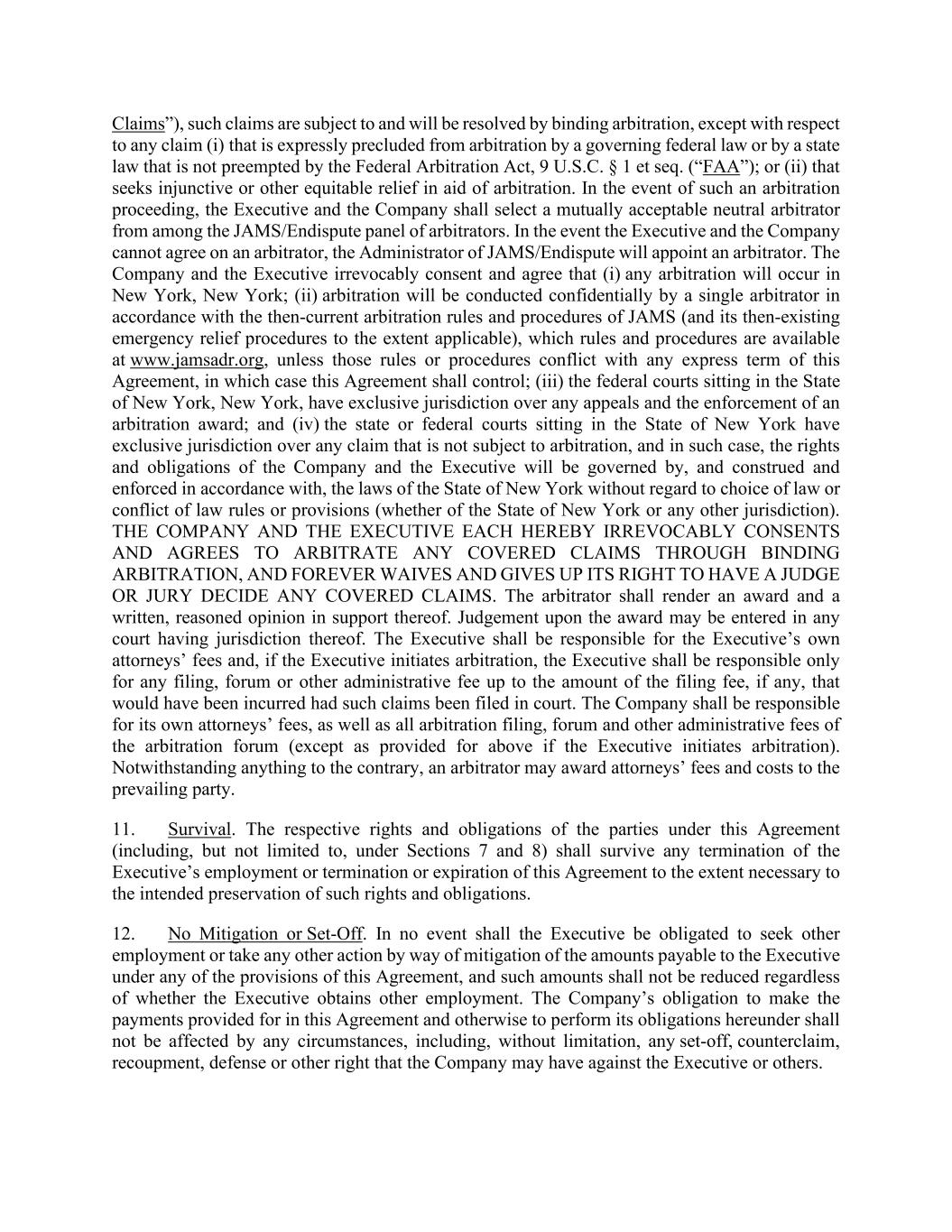 Claims”), such claims are subject to and will be resolved by binding arbitration, except with respect to any claim (i) that is expressly precluded from arbitration by a governing federal law or by a state law that is not preempted by the Federal Arbitration Act, 9 U.S.C. § 1 et seq. (“FAA”); or (ii) that seeks injunctive or other equitable relief in aid of arbitration. In the event of such an arbitration proceeding, the Executive and the Company shall select a mutually acceptable neutral arbitrator from among the JAMS/Endispute panel of arbitrators. In the event the Executive and the Company cannot agree on an arbitrator, the Administrator of JAMS/Endispute will appoint an arbitrator. The Company and the Executive irrevocably consent and agree that (i) any arbitration will occur in New York, New York; (ii) arbitration will be conducted confidentially by a single arbitrator in accordance with the then-current arbitration rules and procedures of JAMS (and its then-existing emergency relief procedures to the extent applicable), which rules and procedures are available at www.jamsadr.org, unless those rules or procedures conflict with any express term of this Agreement, in which case this Agreement shall control; (iii) the federal courts sitting in the State of New York, New York, have exclusive jurisdiction over any appeals and the enforcement of an arbitration award; and (iv) the state or federal courts sitting in the State of New York have exclusive jurisdiction over any claim that is not subject to arbitration, and in such case, the rights and obligations of the Company and the Executive will be governed by, and construed and enforced in accordance with, the laws of the State of New York without regard to choice of law or conflict of law rules or provisions (whether of the State of New York or any other jurisdiction). THE COMPANY AND THE EXECUTIVE EACH HEREBY IRREVOCABLY CONSENTS AND AGREES TO ARBITRATE ANY COVERED CLAIMS THROUGH BINDING ARBITRATION, AND FOREVER WAIVES AND GIVES UP ITS RIGHT TO HAVE A JUDGE OR JURY DECIDE ANY COVERED CLAIMS. The arbitrator shall render an award and a written, reasoned opinion in support thereof. Judgement upon the award may be entered in any court having jurisdiction thereof. The Executive shall be responsible for the Executive’s own attorneys’ fees and, if the Executive initiates arbitration, the Executive shall be responsible only for any filing, forum or other administrative fee up to the amount of the filing fee, if any, that would have been incurred had such claims been filed in court. The Company shall be responsible for its own attorneys’ fees, as well as all arbitration filing, forum and other administrative fees of the arbitration forum (except as provided for above if the Executive initiates arbitration). Notwithstanding anything to the contrary, an arbitrator may award attorneys’ fees and costs to the prevailing party.

11. Survival. The respective rights and obligations of the parties under this Agreement (including, but not limited to, under Sections 7 and 8) shall survive any termination of the Executive’s employment or termination or expiration of this Agreement to the extent necessary to the intended preservation of such rights and obligations.

12. No Mitigation or Set-Off. In no event shall the Executive be obligated to seek other employment or take any other action by way of mitigation of the amounts payable to the Executive under any of the provisions of this Agreement, and such amounts shall not be reduced regardless of whether the Executive obtains other employment. The Company’s obligation to make the payments provided for in this Agreement and otherwise to perform its obligations hereunder shall not be affected by any circumstances, including, without limitation, any set-off, counterclaim, recoupment, defense or other right that the Company may have against the Executive or others.